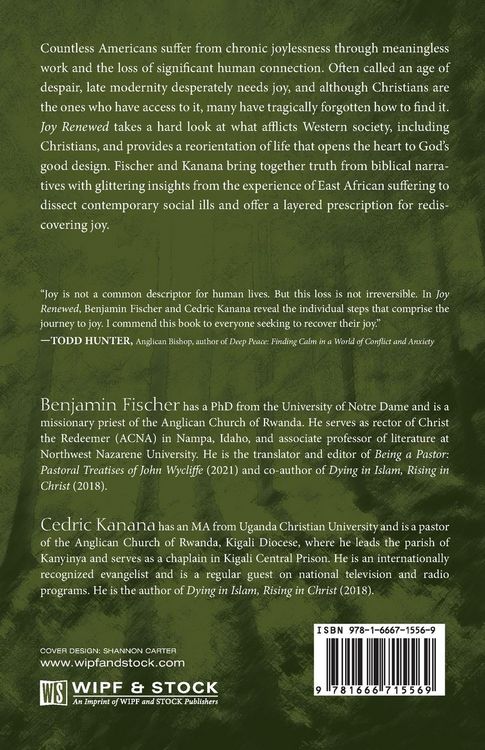 Countless Americans suffer from chronic joylessness through meaningless work and the loss of significant human connection. Often called an age of despair, late modernity desperately needs joy, and although Christians are the ones who have access to it, many have tragically forgotten how to find it. Joy Renewed takes a hard look at what afflicts Western society, including Christians, and provides a reorientation of life that opens the heart to God's good design. Fischer and Kanana bring together truth from biblical narratives with glittering insights from the experience of East African suffering to dissect contemporary social ills and offer a layered prescription for rediscovering joy.

"Joy is not a common descriptor for human lives. But this loss is not irreversible. In Joy Renewed, Benjamin Fischer and Cedric Kanana reveal the individual steps that comprise the journey to joy. I commend this book to everyone seeking to recover their joy."
—TODD HUNTER, Anglican Bishop, author of Deep Peace: Finding Calm in a World of Conflict and Anxiety

Benjamin Fischer has a PhD from the University of Notre Dame and is a missionary priest of the Anglican Church of Rwanda. He serves as rector of Christ the Redeemer (ACNA) in Nampa, Idaho, and associate professor of literature at Northwest Nazarene University. He is the translator and editor of Being a Pastor: Pastoral Treatises of John Wycliffe (2021) and co-author of Dying in Islam, Rising in Christ (2018).

Cedric Kanana has an MA from Uganda Christian University and is a pastor of the Anglican Church of Rwanda, Kigali Diocese, where he leads the parish of Kanyinya and serves as a chaplain in Kigali Central Prison. He is an internationally recognized evangelist and is a regular guest on national television and radio programs. He is the author of Dying in Islam, Rising in Christ (2018).

COVER DESIGN: SHANNON CARTER
www.wipfandstock.com

WS WIPF & STOCK
An Imprint of WIPF and STOCK Publishers

ISBN 978-1-6667-1556-9

9 781666 715569